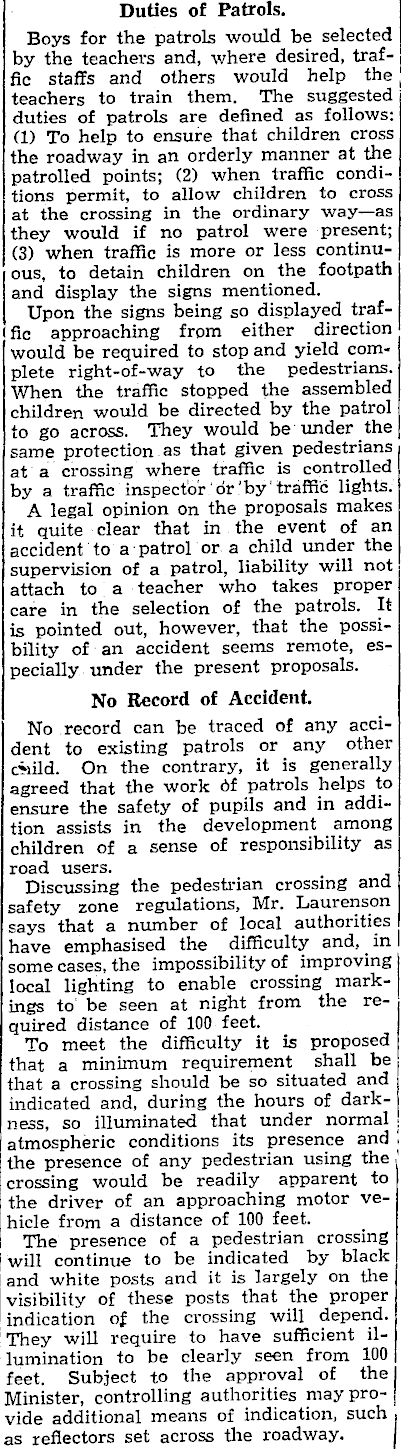 Duties of Patrols.

Boys for the patrols would be selected by the teachers and, where desired, traffic staffs and others would help the teachers to train them. The suggested duties of patrols are defined as follows: (1) To help to ensure that children cross the roadway in an orderly manner at the patrolled points; (2) when traffic conditions permit, to allow children to cross at the crossing in the ordinary way—as they would if no patrol were present; (3) when traffic is more or less continuous, to detain children on the footpath and display the signs mentioned.

Upon the signs being so displayed traffic approaching from either direction would be required to stop and yield complete right-of-way to the pedestrians. When the traffic stopped the assembled children would be directed by the patrol to go across. They would be under the same protection as that given pedestrians at a crossing where traffic is controlled by a traffic inspector or by traffic lights.

A legal opinion on the proposals makes it quite clear that in the event of an accident to a patrol or a child under the supervision of a patrol, liability will not attach to a teacher who takes proper care in the selection of the patrols. It is pointed out, however, that the possibility of an accident seems remote, especially under the present proposals.

No Record of Accident.

No record can be traced of any accident to existing patrols or any other child. On the contrary, it is generally agreed that the work of patrols helps to ensure the safety of pupils and in addition assists in the development among children of a sense of responsibility as road users.

Discussing the pedestrian crossing and safety zone regulations, Mr. Laurenson says that a number of local authorities have emphasised the difficulty and, in some cases, the impossibility of improving local lighting to enable crossing markings to be seen at night from the required distance of 100 feet.

To meet the difficulty it is proposed that a minimum requirement shall be that a crossing should be so situated and indicated and, during the hours of darkness, so illuminated that under normal atmospheric conditions its presence and the presence of any pedestrian using the crossing would be readily apparent to the driver of an approaching motor vehicle from a distance of 100 feet.

The presence of a pedestrian crossing will continue to be indicated by black and white posts and it is largely on the visibility of these posts that the proper indication of the crossing will depend. They will require to have sufficient illumination to be clearly seen from 100 feet. Subject to the approval of the Minister, controlling authorities may provide additional means of indication, such as reflectors set across the roadway.